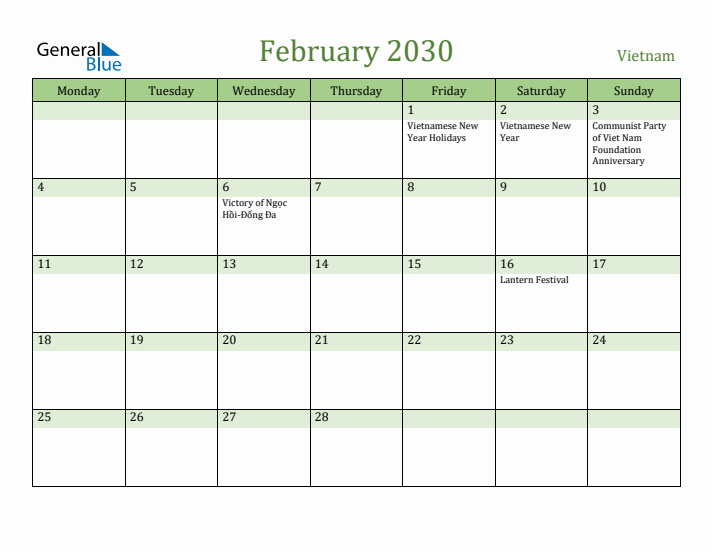 General Blue

February 2030

Vietnam

| Monday | Tuesday | Wednesday | Thursday | Friday | Saturday | Sunday |
|---|---|---|---|---|---|---|
| | | | | 1 Vietnamese New Year Holidays | 2 Vietnamese New Year | 3 Communist Party of Viet Nam Foundation Anniversary |
| 4 | 5 | 6 Victory of Ngọc Hồi-Đống Đa | 7 | 8 | 9 | 10 |
| 11 | 12 | 13 | 14 | 15 | 16 Lantern Festival | 17 |
| 18 | 19 | 20 | 21 | 22 | 23 | 24 |
| 25 | 26 | 27 | 28 | | | |